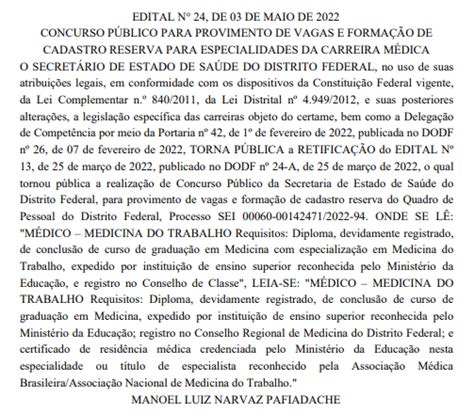 EDITAL Nº 24, DE 03 DE MAIO DE 2022
CONCURSO PÚBLICO PARA PROVIMENTO DE VAGAS E FORMAÇÃO DE CADASTRO RESERVA PARA ESPECIALIDADES DA CARREIRA MÉDICA

O SECRETÁRIO DE ESTADO DE SAÚDE DO DISTRITO FEDERAL, no uso de suas atribuições legais, em conformidade com os dispositivos da Constituição Federal vigente, da Lei Complementar n.º 840/2011, da Lei Distrital nº 4.949/2012, e suas posteriores alterações, a legislação específica das carreiras objeto do certame, bem como a Delegação de Competência por meio da Portaria nº 42, de 1º de fevereiro de 2022, publicada no DODF nº 26, de 07 de fevereiro de 2022, TORNA PÚBLICA a RETIFICAÇÃO do EDITAL Nº 13, de 25 de março de 2022, publicado no DODF nº 24-A, de 25 de março de 2022, o qual tornou pública a realização de Concurso Público da Secretaria de Estado de Saúde do Distrito Federal, para provimento de vagas e formação de cadastro reserva do Quadro de Pessoal do Distrito Federal, Processo SEI 00060-00142471/2022-94. ONDE SE LÊ: "MÉDICO – MEDICINA DO TRABALHO Requisitos: Diploma, devidamente registrado, de conclusão de curso de graduação em Medicina com especialização em Medicina do Trabalho, expedido por instituição de ensino superior reconhecida pelo Ministério da Educação, e registro no Conselho de Classe", LEIA-SE: "MÉDICO – MEDICINA DO TRABALHO Requisitos: Diploma, devidamente registrado, de conclusão de curso de graduação em Medicina, expedido por instituição de ensino superior reconhecida pelo Ministério da Educação; registro no Conselho Regional de Medicina do Distrito Federal; e certificado de residência médica credenciada pelo Ministério da Educação nesta especialidade ou título de especialista reconhecido pela Associação Médica Brasileira/Associação Nacional de Medicina do Trabalho."

MANOEL LUIZ NARVAZ PAFIADACHE